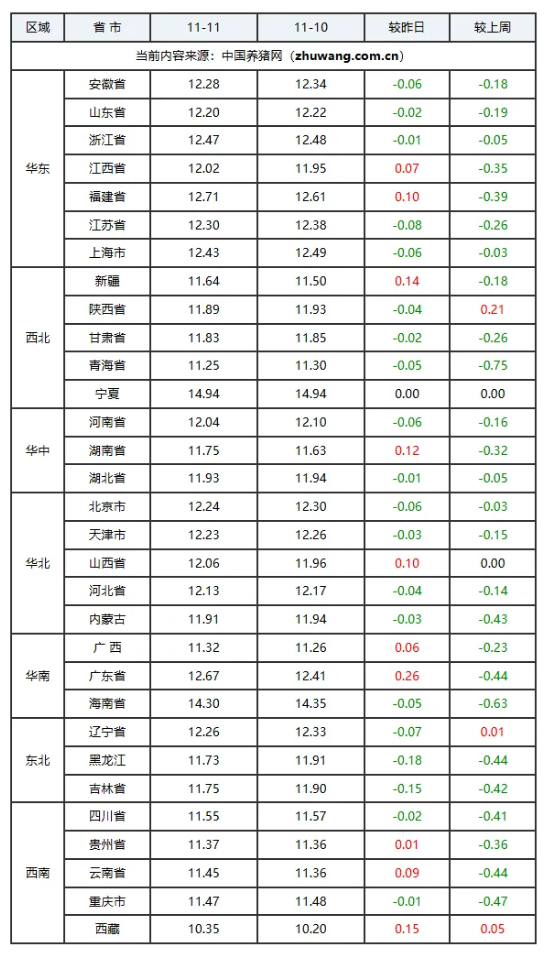 | 区域 | 省 市 | 11-11 | 11-10 | 较昨日 | 较上周 |
|---|---|---|---|---|---|
| 当前内容来源：中国养猪网（zhuwang.com.cn） | | | | | |
| 华东 | 安徽省 | 12.28 | 12.34 | -0.06 | -0.18 |
| | 山东省 | 12.20 | 12.22 | -0.02 | -0.19 |
| | 浙江省 | 12.47 | 12.48 | -0.01 | -0.05 |
| | 江西省 | 12.02 | 11.95 | 0.07 | -0.35 |
| | 福建省 | 12.71 | 12.61 | 0.10 | -0.39 |
| | 江苏省 | 12.30 | 12.38 | -0.08 | -0.26 |
| | 上海市 | 12.43 | 12.49 | -0.06 | -0.03 |
| 西北 | 新疆 | 11.64 | 11.50 | 0.14 | -0.18 |
| | 陕西省 | 11.89 | 11.93 | -0.04 | 0.21 |
| | 甘肃省 | 11.83 | 11.85 | -0.02 | -0.26 |
| | 青海省 | 11.25 | 11.30 | -0.05 | -0.75 |
| | 宁夏 | 14.94 | 14.94 | 0.00 | 0.00 |
| 华中 | 河南省 | 12.04 | 12.10 | -0.06 | -0.16 |
| | 湖南省 | 11.75 | 11.63 | 0.12 | -0.32 |
| | 湖北省 | 11.93 | 11.94 | -0.01 | -0.05 |
| 华北 | 北京市 | 12.24 | 12.30 | -0.06 | -0.03 |
| | 天津市 | 12.23 | 12.26 | -0.03 | -0.15 |
| | 山西省 | 12.06 | 11.96 | 0.10 | 0.00 |
| | 河北省 | 12.13 | 12.17 | -0.04 | -0.14 |
| | 内蒙古 | 11.91 | 11.94 | -0.03 | -0.43 |
| 华南 | 广 西 | 11.32 | 11.26 | 0.06 | -0.23 |
| | 广东省 | 12.67 | 12.41 | 0.26 | -0.44 |
| | 海南省 | 14.30 | 14.35 | -0.05 | -0.63 |
| 东北 | 辽宁省 | 12.26 | 12.33 | -0.07 | 0.01 |
| | 黑龙江 | 11.73 | 11.91 | -0.18 | -0.44 |
| | 吉林省 | 11.75 | 11.90 | -0.15 | -0.42 |
| 西南 | 四川省 | 11.55 | 11.57 | -0.02 | -0.41 |
| | 贵州省 | 11.37 | 11.36 | 0.01 | -0.36 |
| | 云南省 | 11.45 | 11.36 | 0.09 | -0.44 |
| | 重庆市 | 11.47 | 11.48 | -0.01 | -0.47 |
| | 西藏 | 10.35 | 10.20 | 0.15 | 0.05 |